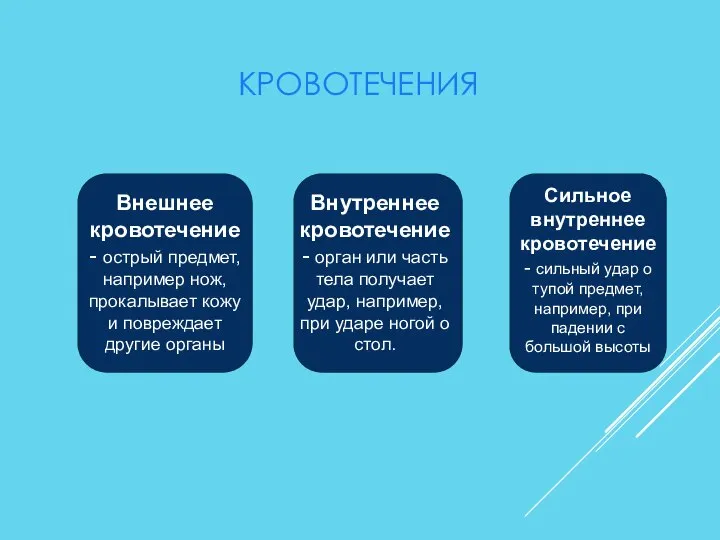 КРОВОТЕЧЕНИЯ

Внешнее кровотечение - острый предмет, например нож, прокалывает кожу и повреждает другие органы

Внутреннее кровотечение - орган или часть тела получает удар, например, при ударе ногой о стол.

Сильное внутреннее кровотечение - сильный удар о тупой предмет, например, при падении с большой высоты